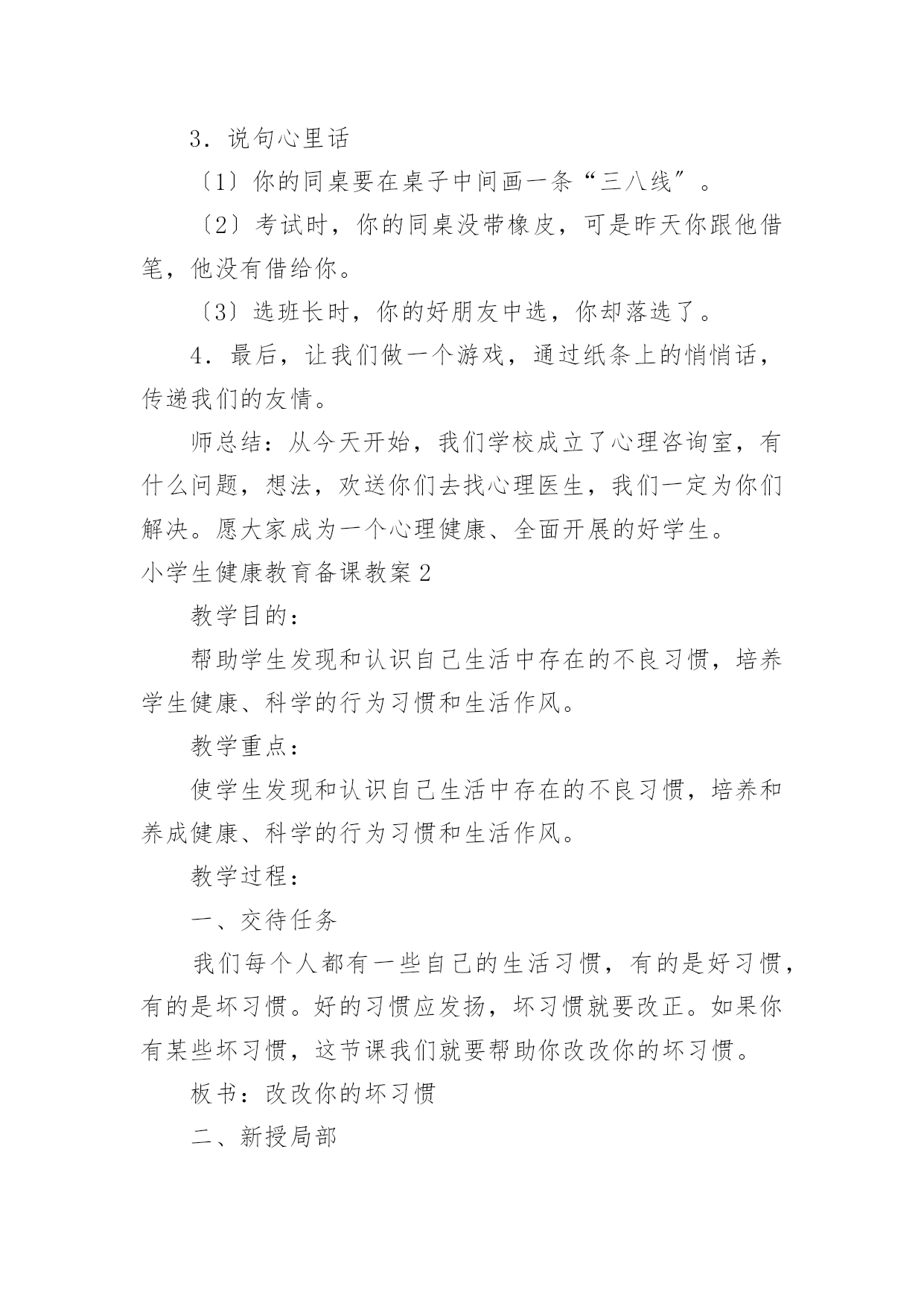 3．说句心里话

〔1〕你的同桌要在桌子中间画一条“三八线″。

〔2〕考试时，你的同桌没带橡皮，可是昨天你跟他借笔，他没有借给你。

〔3〕选班长时，你的好朋友中选，你却落选了。

4．最后，让我们做一个游戏，通过纸条上的悄悄话，传递我们的友情。

师总结：从今天开始，我们学校成立了心理咨询室，有什么问题，想法，欢送你们去找心理医生，我们一定为你们解决。愿大家成为一个心理健康、全面开展的好学生。

小学生健康教育备课教案2

教学目的：

帮助学生发现和认识自己生活中存在的不良习惯，培养学生健康、科学的行为习惯和生活作风。

教学重点：

使学生发现和认识自己生活中存在的不良习惯，培养和养成健康、科学的行为习惯和生活作风。

教学过程：

一、交待任务

我们每个人都有一些自己的生活习惯，有的是好习惯，有的是坏习惯。好的习惯应发扬，坏习惯就要改正。如果你有某些坏习惯，这节课我们就要帮助你改改你的坏习惯。

板书：改改你的坏习惯

二、新授局部